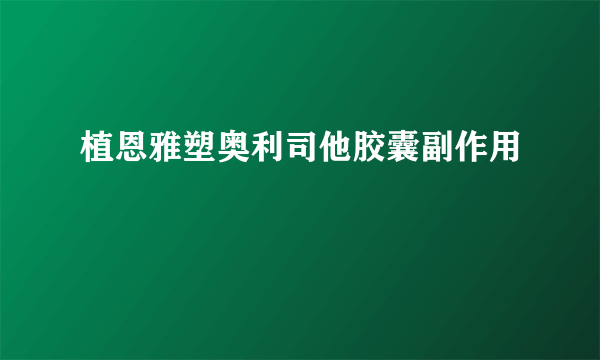 植恩雅塑奥利司他胶囊副作用